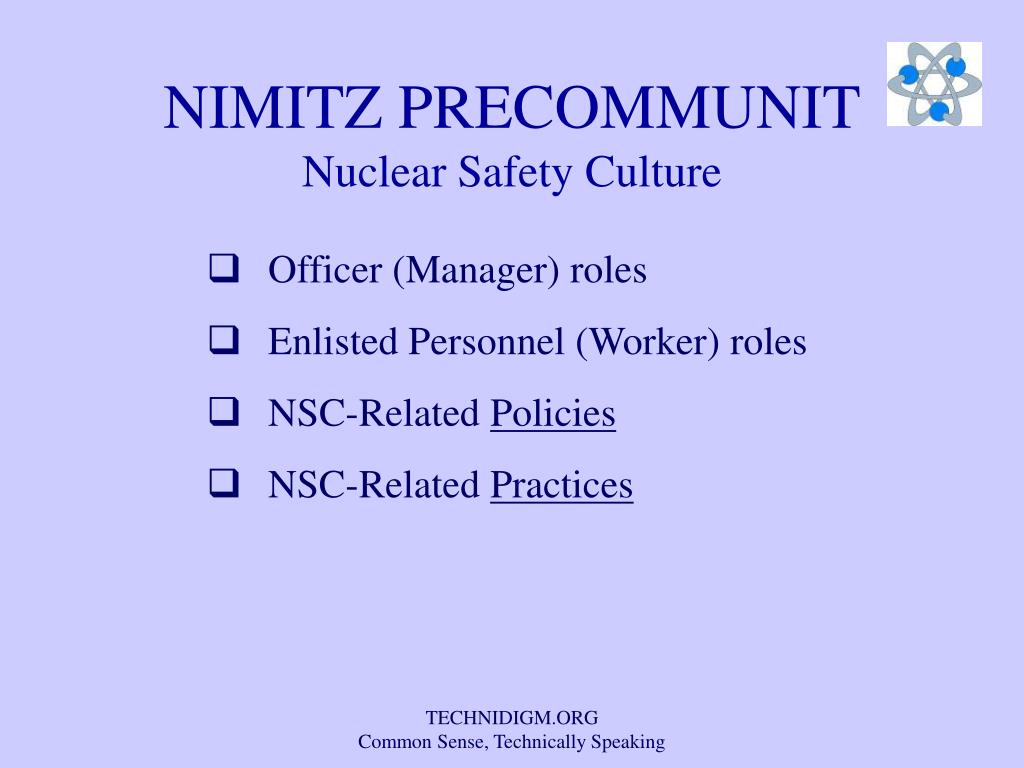 NIMITZ PRECOMMUNIT
Nuclear Safety Culture

❑ Officer (Manager) roles
❑ Enlisted Personnel (Worker) roles
❑ NSC-Related Policies
❑ NSC-Related Practices

TECHNIDIGM.ORG
Common Sense, Technically Speaking